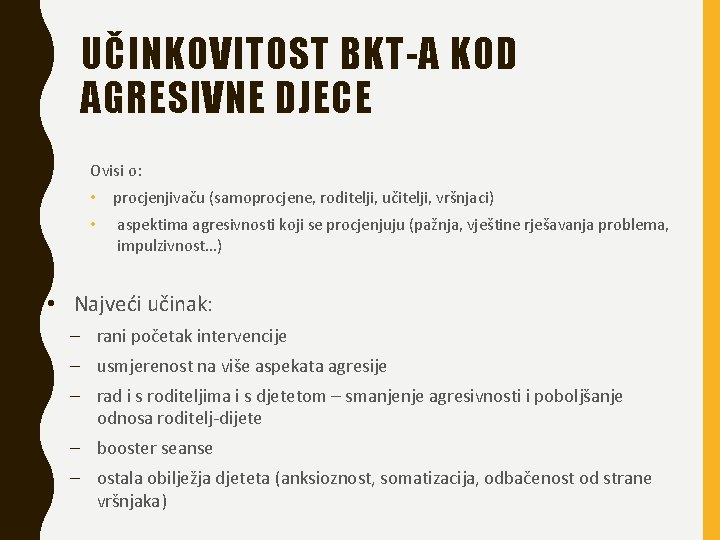 UČINKOVITOST BKT-A KOD AGRESIVNE DJECE

Ovisi o:

• procjenjivaču (samoprocjene, roditelji, učitelji, vršnjaci)
• aspektima agresivnosti koji se procjenjuju (pažnja, vještine rješavanja problema, impulzivnost…)

• Najveći učinak:
– rani početak intervencije
– usmjerenost na više aspekata agresije
– rad i s roditeljima i s djetetom – smanjenje agresivnosti i poboljšanje odnosa roditelj-dijete
– booster seanse
– ostala obilježja djeteta (anksioznost, somatizacija, odbačenost od strane vršnjaka)